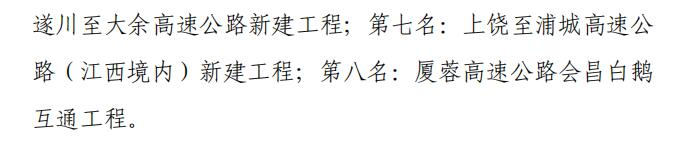 遂川至大余高速公路新建工程；第七名：上饶至浦城高速公路（江西境内）新建工程；第八名：厦蓉高速公路会昌白鹅互通工程。